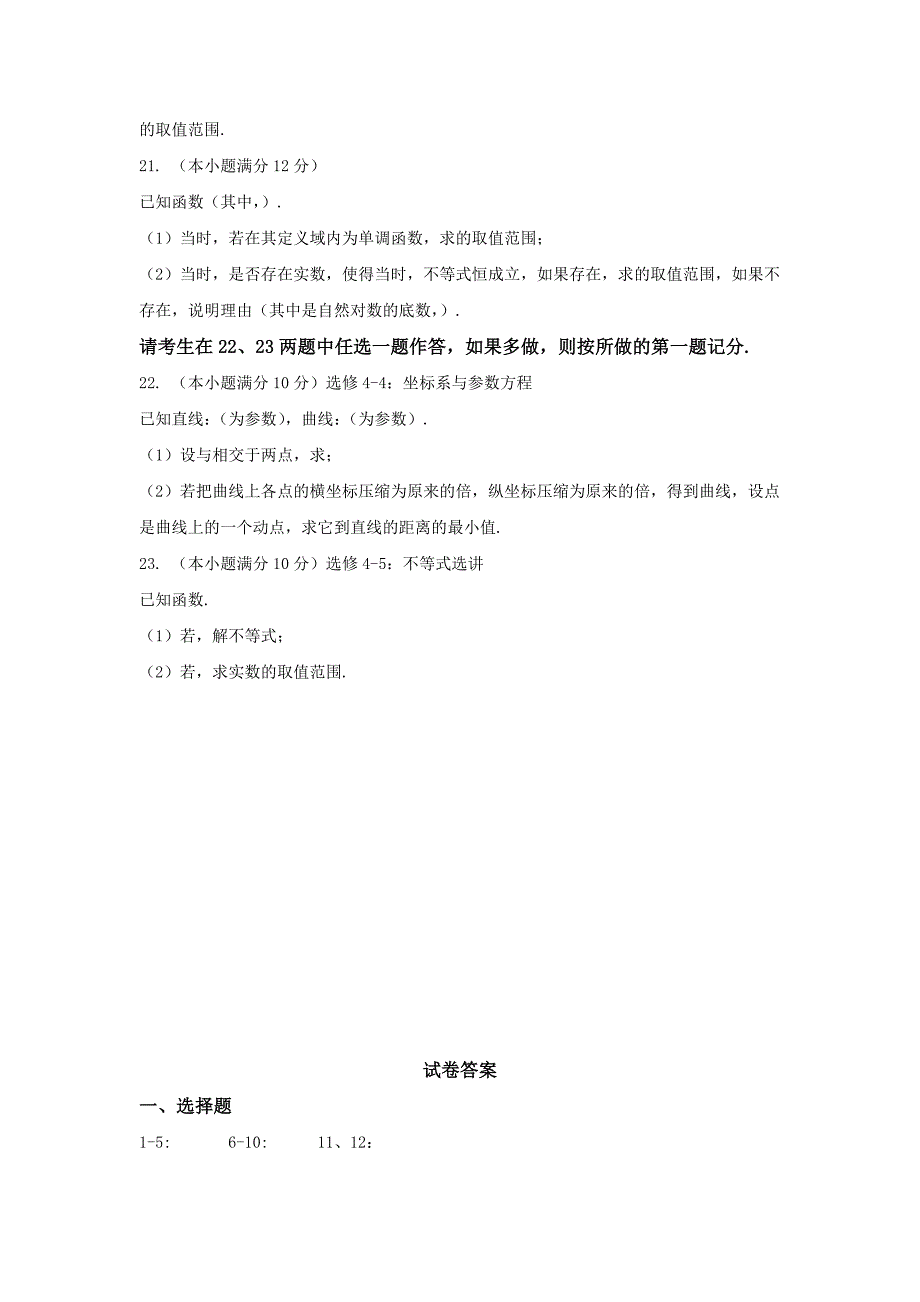 的取值范围.

21. （本小题满分 12 分）

已知函数（其中，）.

（1）当时，若在其定义域内为单调函数，求的取值范围；

（2）当时，是否存在实数，使得当时，不等式恒成立，如果存在，求的取值范围，如果不存在，说明理由（其中是自然对数的底数，）.

请考生在 22、23 两题中任选一题作答，如果多做，则按所做的第一题记分.

22. （本小题满分 10 分）选修 4-4：坐标系与参数方程

已知直线：（为参数），曲线：（为参数）.

（1）设与相交于两点，求；

（2）若把曲线上各点的横坐标压缩为原来的倍，纵坐标压缩为原来的倍，得到曲线，设点是曲线上的一个动点，求它到直线的距离的最小值.

23. （本小题满分 10 分）选修 4-5：不等式选讲

已知函数.

（1）若，解不等式；

（2）若，求实数的取值范围.

试卷答案

一、选择题

1-5: 6-10: 11、12：